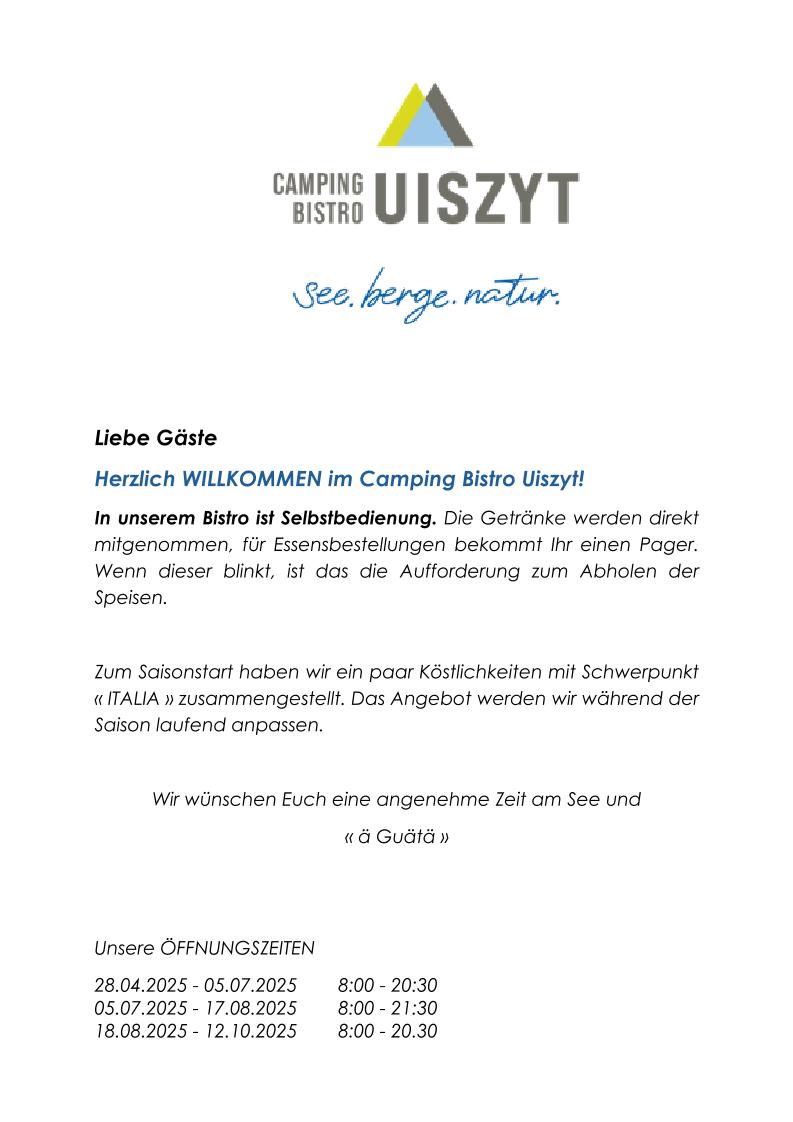 CAMPING BISTRO UISZYT

see. berge. natur.

Liebe Gäste

Herzlich WILLKOMMEN im Camping Bistro Uiszyt!

In unserem Bistro ist Selbstbedienung. Die Getränke werden direkt mitgenommen, für Essensbestellungen bekommt Ihr einen Pager. Wenn dieser blinkt, ist das die Aufforderung zum Abholen der Speisen.

Zum Saisonstart haben wir ein paar Köstlichkeiten mit Schwerpunkt « ITALIA » zusammengestellt. Das Angebot werden wir während der Saison laufend anpassen.

Wir wünschen Euch eine angenehme Zeit am See und

« ä Guätä »

Unsere ÖFFNUNGSZEITEN

28.04.2025 - 05.07.2025 8:00 - 20:30
05.07.2025 - 17.08.2025 8:00 - 21:30
18.08.2025 - 12.10.2025 8:00 - 20.30